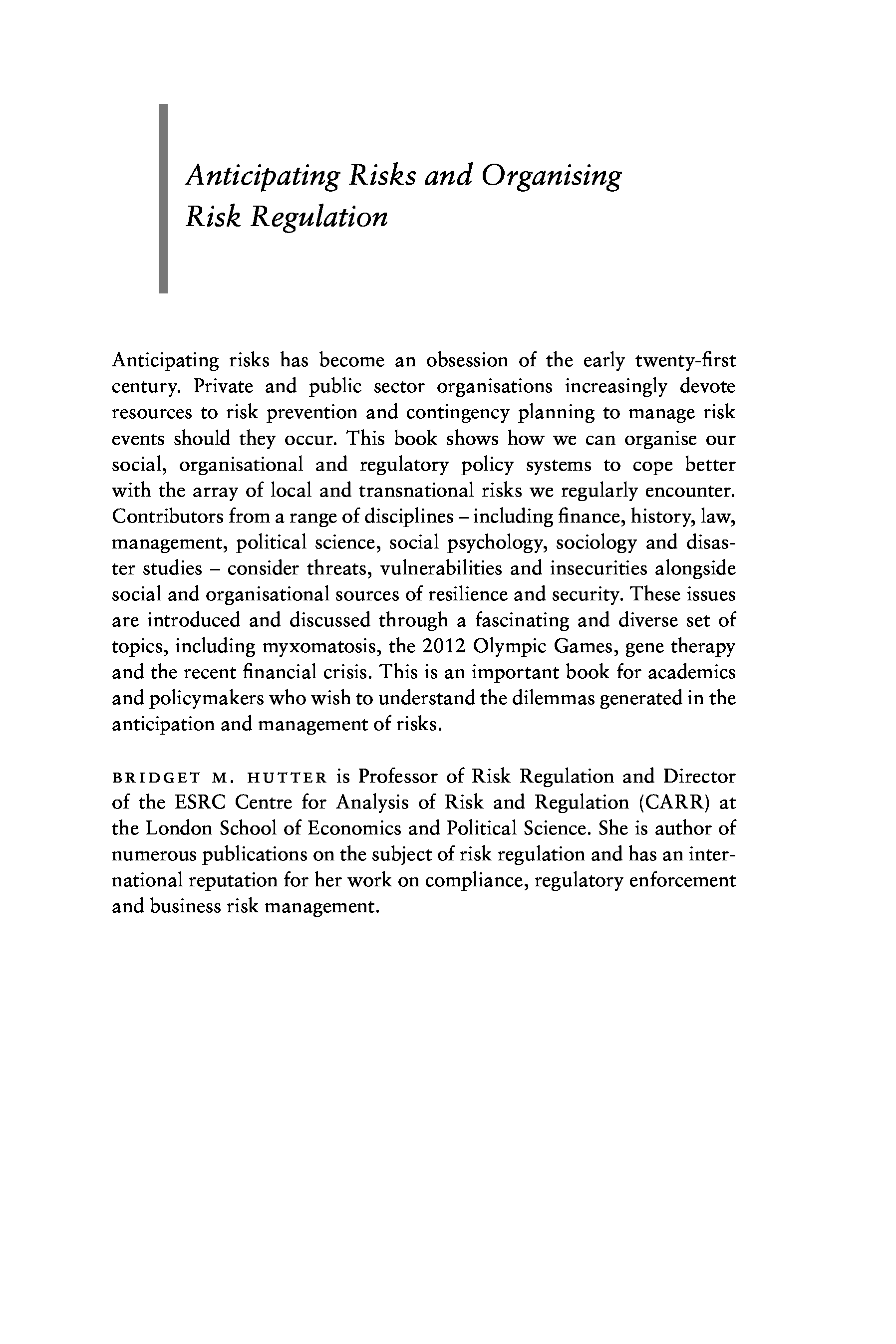 Anticipating Risks and Organising Risk Regulation

Anticipating risks has become an obsession of the early twenty-first century. Private and public sector organisations increasingly devote resources to risk prevention and contingency planning to manage risk events should they occur. This book shows how we can organise our social, organisational and regulatory policy systems to cope better with the array of local and transnational risks we regularly encounter. Contributors from a range of disciplines – including finance, history, law, management, political science, social psychology, sociology and disaster studies – consider threats, vulnerabilities and insecurities alongside social and organisational sources of resilience and security. These issues are introduced and discussed through a fascinating and diverse set of topics, including myxomatosis, the 2012 Olympic Games, gene therapy and the recent financial crisis. This is an important book for academics and policymakers who wish to understand the dilemmas generated in the anticipation and management of risks.

BRIDGET M. HUTTER is Professor of Risk Regulation and Director of the ESRC Centre for Analysis of Risk and Regulation (CARR) at the London School of Economics and Political Science. She is author of numerous publications on the subject of risk regulation and has an international reputation for her work on compliance, regulatory enforcement and business risk management.